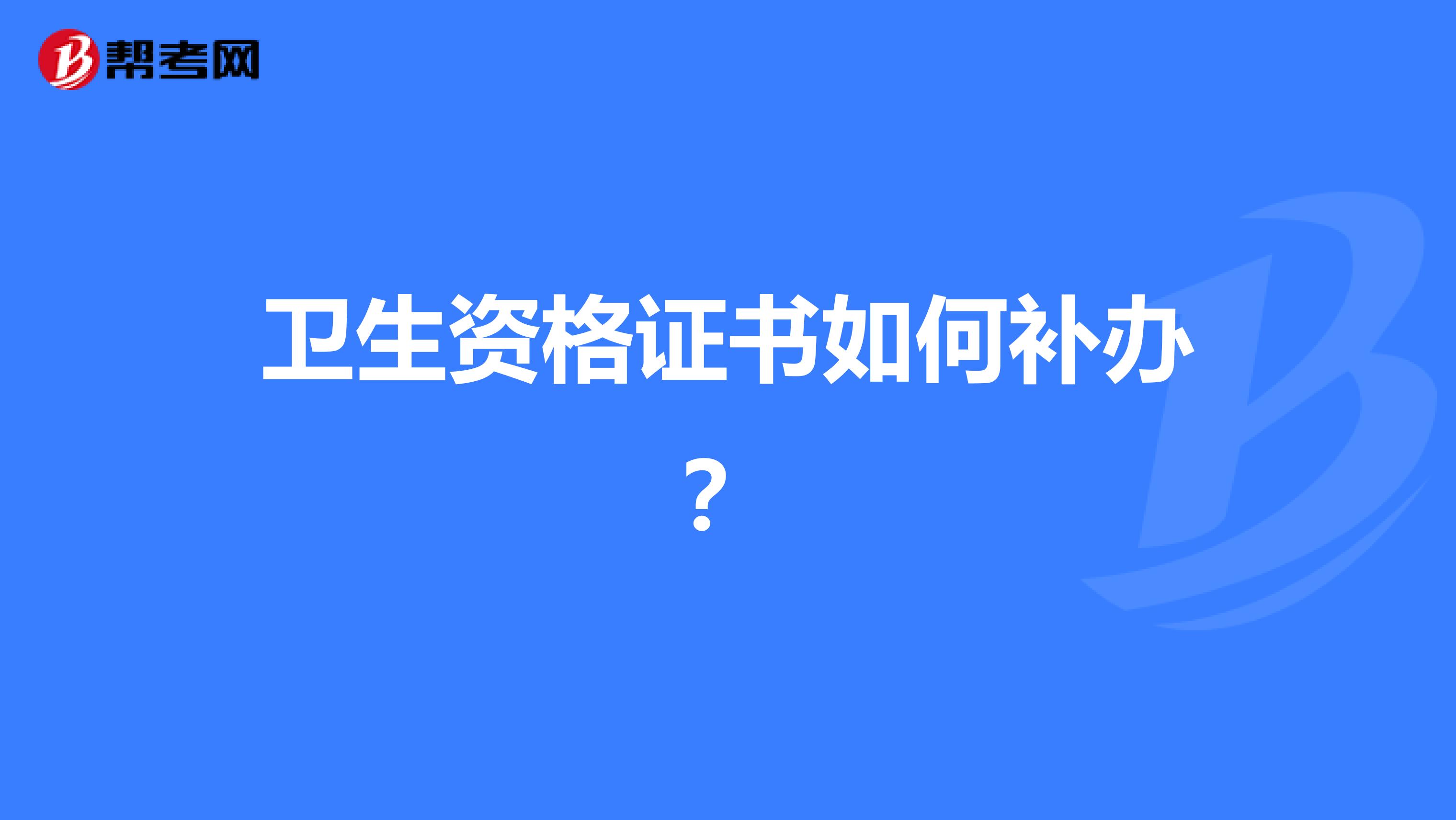 帮考网

卫生资格证书如何补办？